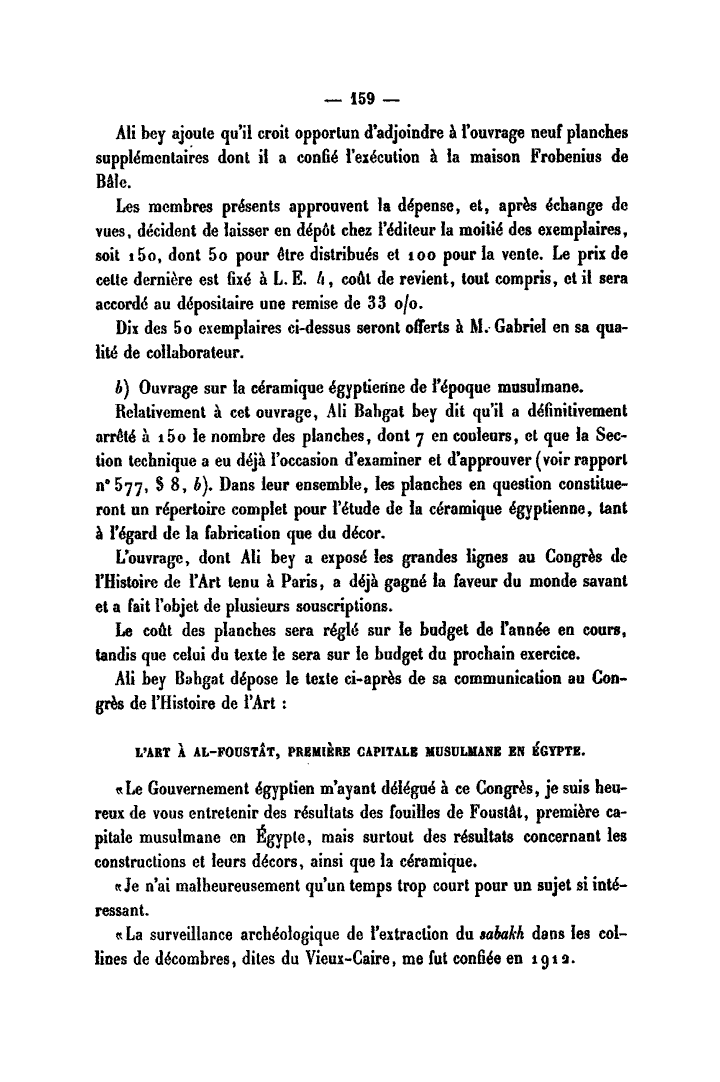 — 159 —

Ali bey ajoute qu'il croit opportun d'adjoindre à l'ouvrage neuf planches supplémentaires dont il a confié l'exécution à la maison Frobenius de Bâle.

Les membres présents approuvent la dépense, et, après échange de vues, décident de laisser en dépôt chez l'éditeur la moitié des exemplaires, soit 150, dont 50 pour être distribués et 100 pour la vente. Le prix de cette dernière est fixé à L. E. 4, coût de revient, tout compris, et il sera accordé au dépositaire une remise de 33 o/o.

Dix des 50 exemplaires ci-dessus seront offerts à M. Gabriel en sa qualité de collaborateur.

b) Ouvrage sur la céramique égyptienne de l'époque musulmane.

Relativement à cet ouvrage, Ali Bahgat bey dit qu'il a définitivement arrêté à 150 le nombre des planches, dont 7 en couleurs, et que la Section technique a eu déjà l'occasion d'examiner et d'approuver (voir rapport n° 577, § 8, b). Dans leur ensemble, les planches en question constitueront un répertoire complet pour l'étude de la céramique égyptienne, tant à l'égard de la fabrication que du décor.

L'ouvrage, dont Ali bey a exposé les grandes lignes au Congrès de l'Histoire de l'Art tenu à Paris, a déjà gagné la faveur du monde savant et a fait l'objet de plusieurs souscriptions.

Le coût des planches sera réglé sur le budget de l'année en cours, tandis que celui du texte le sera sur le budget du prochain exercice.

Ali bey Bahgat dépose le texte ci-après de sa communication au Congrès de l'Histoire de l'Art :

L'ART À AL-FOUSTÂT, PREMIÈRE CAPITALE MUSULMANE EN ÉGYPTE.

«Le Gouvernement égyptien m'ayant délégué à ce Congrès, je suis heureux de vous entretenir des résultats des fouilles de Foustât, première capitale musulmane en Égypte, mais surtout des résultats concernant les constructions et leurs décors, ainsi que la céramique.

«Je n'ai malheureusement qu'un temps trop court pour un sujet si intéressant.

«La surveillance archéologique de l'extraction du sabakh dans les collines de décombres, dites du Vieux-Caire, me fut confiée en 1912.